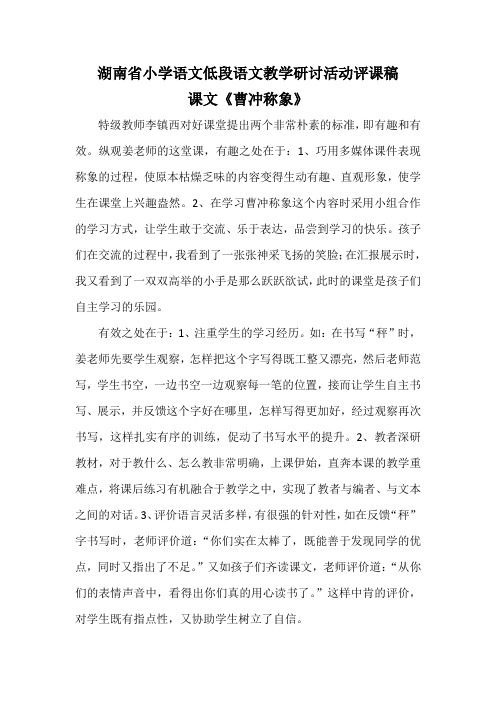 湖南省小学语文低段语文教学研讨活动评课稿

课文《曹冲称象》

特级教师李镇西对好课堂提出两个非常朴素的标准，即有趣和有效。纵观姜老师的这堂课，有趣之处在于：1、巧用多媒体课件表现称象的过程，使原本枯燥乏味的内容变得生动有趣、直观形象，使学生在课堂上兴趣盎然。2、在学习曹冲称象这个内容时采用小组合作的学习方式，让学生敢于交流、乐于表达，品尝到学习的快乐。孩子们在交流的过程中，我看到了一张张神采飞扬的笑脸；在汇报展示时，我又看到了一双双高举的小手是那么跃跃欲试，此时的课堂是孩子们自主学习的乐园。

有效之处在于：1、注重学生的学习经历。如：在书写“秤”时，姜老师先要学生观察，怎样把这个字写得既工整又漂亮，然后老师范写，学生书空，一边书空一边观察每一笔的位置，接而让学生自主书写、展示，并反馈这个字好在哪里，怎样写得更加好，经过观察再次书写，这样扎实有序的训练，促动了书写水平的提升。2、教者深研教材，对于教什么、怎么教非常明确，上课伊始，直奔本课的教学重难点，将课后练习有机融合于教学之中，实现了教者与编者、与文本之间的对话。3、评价语言灵活多样，有很强的针对性，如在反馈“秤”字书写时，老师评价道：“你们实在太棒了，既能善于发现同学的优点，同时又指出了不足。”又如孩子们齐读课文，老师评价道：“从你们的表情声音中，看得出你们真的用心读书了。”这样中肯的评价，对学生既有指点性，又协助学生树立了自信。